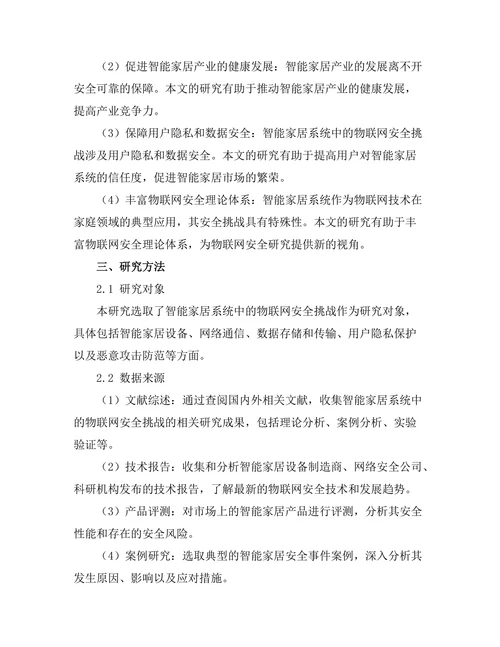 （2）促进智能家居产业的健康发展：智能家居产业的发展离不开安全可靠的保障。本文的研究有助于推动智能家居产业的健康发展，提高产业竞争力。

（3）保障用户隐私和数据安全：智能家居系统中的物联网安全挑战涉及用户隐私和数据安全。本文的研究有助于提高用户对智能家居系统的信任度，促进智能家居市场的繁荣。

（4）丰富物联网安全理论体系：智能家居系统作为物联网技术在家庭领域的典型应用，其安全挑战具有特殊性。本文的研究有助于丰富物联网安全理论体系，为物联网安全研究提供新的视角。

三、研究方法

2.1 研究对象

本研究选取了智能家居系统中的物联网安全挑战作为研究对象，具体包括智能家居设备、网络通信、数据存储和传输、用户隐私保护以及恶意攻击防范等方面。

2.2 数据来源

（1）文献综述：通过查阅国内外相关文献，收集智能家居系统中的物联网安全挑战的相关研究成果，包括理论分析、案例分析、实验验证等。

（2）技术报告：收集和分析智能家居设备制造商、网络安全公司、科研机构发布的技术报告，了解最新的物联网安全技术和发展趋势。

（3）产品评测：对市场上的智能家居产品进行评测，分析其安全性能和存在的安全风险。

（4）案例研究：选取典型的智能家居安全事件案例，深入分析其发生原因、影响以及应对措施。